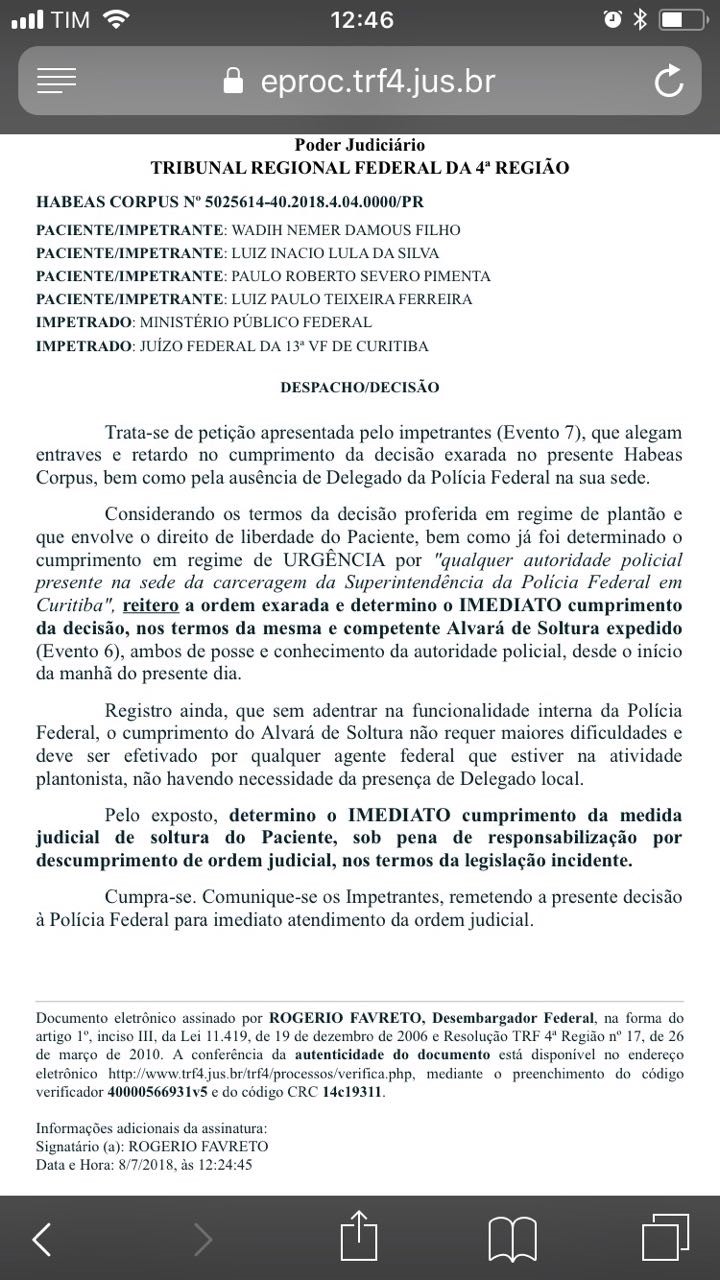 TIM 12:46

eproc.trf4.jus.br

Poder Judiciário
TRIBUNAL REGIONAL FEDERAL DA 4ª REGIÃO

HABEAS CORPUS Nº 5025614-40.2018.4.04.0000/PR

PACIENTE/IMPETRANTE: WADIH NEMER DAMOUS FILHO
PACIENTE/IMPETRANTE: LUIZ INACIO LULA DA SILVA
PACIENTE/IMPETRANTE: PAULO ROBERTO SEVERO PIMENTA
PACIENTE/IMPETRANTE: LUIZ PAULO TEIXEIRA FERREIRA
IMPETRADO: MINISTÉRIO PÚBLICO FEDERAL
IMPETRADO: JUÍZO FEDERAL DA 13ª VF DE CURITIBA

DESPACHO/DECISÃO

Trata-se de petição apresentada pelo impetrantes (Evento 7), que alegam entraves e retardo no cumprimento da decisão exarada no presente Habeas Corpus, bem como pela ausência de Delegado da Polícia Federal na sua sede.

Considerando os termos da decisão proferida em regime de plantão e que envolve o direito de liberdade do Paciente, bem como já foi determinado o cumprimento em regime de URGÊNCIA por "qualquer autoridade policial presente na sede da carceragem da Superintendência da Polícia Federal em Curitiba", reitero a ordem exarada e determino o IMEDIATO cumprimento da decisão, nos termos da mesma e competente Alvará de Soltura expedido (Evento 6), ambos de posse e conhecimento da autoridade policial, desde o início da manhã do presente dia.

Registro ainda, que sem adentrar na funcionalidade interna da Polícia Federal, o cumprimento do Alvará de Soltura não requer maiores dificuldades e deve ser efetivado por qualquer agente federal que estiver na atividade plantonista, não havendo necessidade da presença de Delegado local.

Pelo exposto, determino o IMEDIATO cumprimento da medida judicial de soltura do Paciente, sob pena de responsabilização por descumprimento de ordem judicial, nos termos da legislação incidente.

Cumpra-se. Comunique-se os Impetrantes, remetendo a presente decisão à Polícia Federal para imediato atendimento da ordem judicial.

Documento eletrônico assinado por ROGERIO FAVRETO, Desembargador Federal, na forma do artigo 1º, inciso III, da Lei 11.419, de 19 de dezembro de 2006 e Resolução TRF 4ª Região nº 17, de 26 de março de 2010. A conferência da autenticidade do documento está disponível no endereço eletrônico http://www.trf4.jus.br/trf4/processos/verifica.php, mediante o preenchimento do código verificador 40000566931v5 e do código CRC 14c19311.

Informações adicionais da assinatura:
Signatário (a): ROGERIO FAVRETO
Data e Hora: 8/7/2018, às 12:24:45